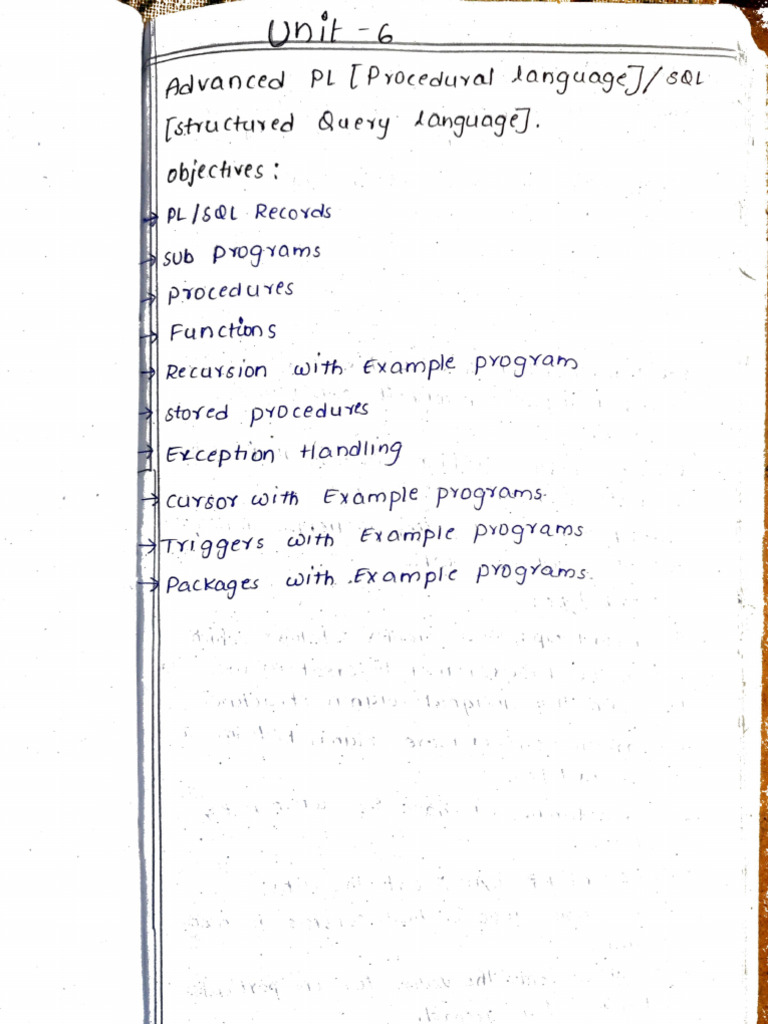 Unit - 6

Advanced PL [Procedural language]/SQL [structured Query language].

objectives :

→ PL/SQL Records

→ sub programs

→ procedures

→ Functions

→ Recursion with Example program

→ stored procedures

→ Exception Handling

→ cursor with Example programs.

→ Triggers with Example programs

→ Packages with Example programs.